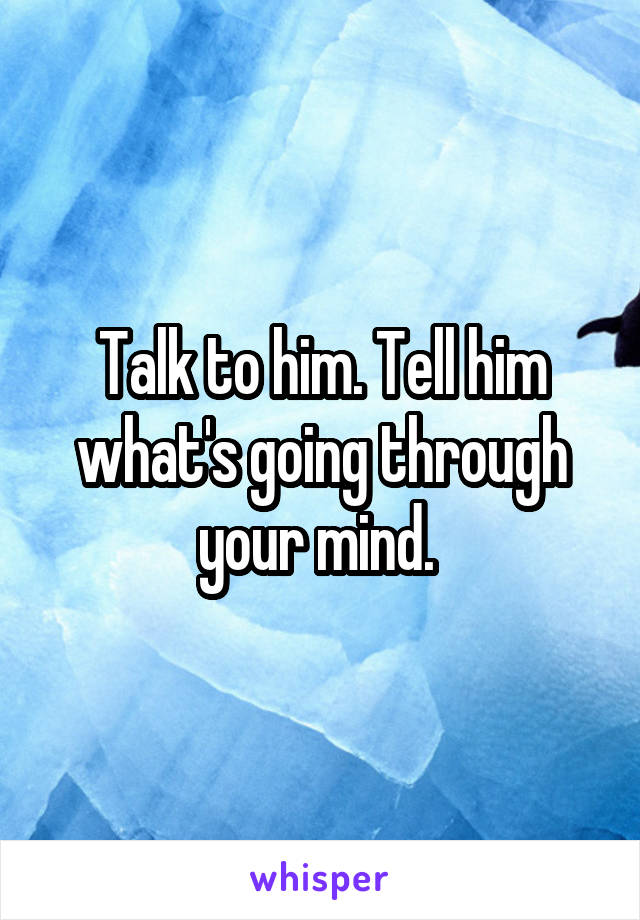 Talk to him. Tell him what's going through your mind.

whisper